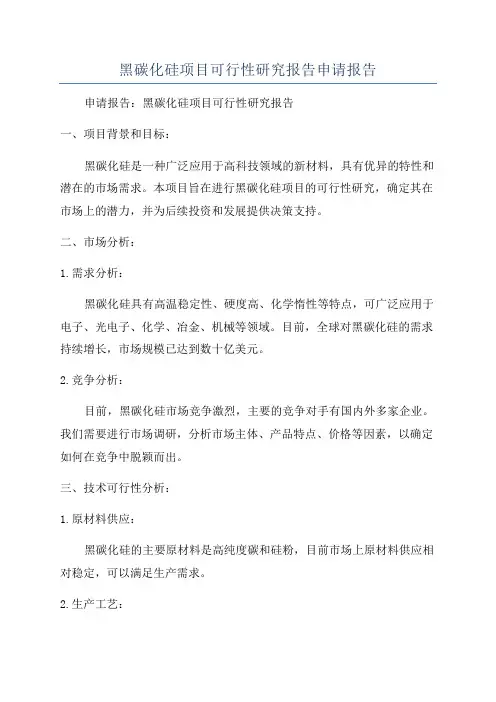 黑碳化硅项目可行性研究报告申请报告

申请报告：黑碳化硅项目可行性研究报告

一、项目背景和目标：

黑碳化硅是一种广泛应用于高科技领域的新材料，具有优异的特性和潜在的市场需求。本项目旨在进行黑碳化硅项目的可行性研究，确定其在市场上的潜力，并为后续投资和发展提供决策支持。

二、市场分析：

1.需求分析：

黑碳化硅具有高温稳定性、硬度高、化学惰性等特点，可广泛应用于电子、光电子、化学、冶金、机械等领域。目前，全球对黑碳化硅的需求持续增长，市场规模已达到数十亿美元。

2.竞争分析：

目前，黑碳化硅市场竞争激烈，主要的竞争对手有国内外多家企业。我们需要进行市场调研，分析市场主体、产品特点、价格等因素，以确定如何在竞争中脱颖而出。

三、技术可行性分析：

1.原材料供应：

黑碳化硅的主要原材料是高纯度碳和硅粉，目前市场上原材料供应相对稳定，可以满足生产需求。

2.生产工艺：